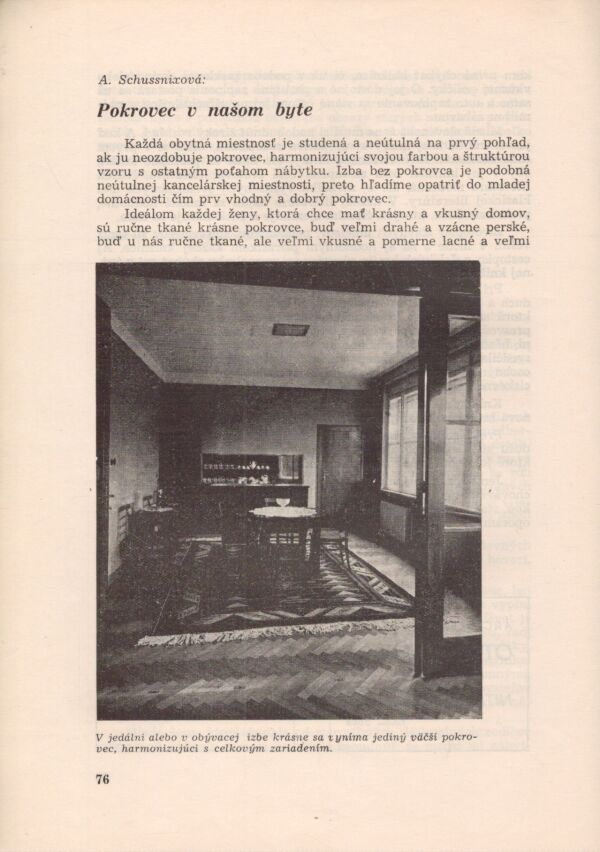 A. Schussnixová:

Pokrovec v našom byte

Každá obytná miestnosť je studená a neútulná na prvý pohľad, ak ju neozdobuje pokrovec, harmonizujúci svojou farbou a štruktúrou vzoru s ostatným poťahom nábytku. Izba bez pokrovca je podobná neútulnej kancelárskej miestnosti, preto hľadíme opatriť do mladej domácnosti čím prv vhodný a dobrý pokrovec.

Ideálom každej ženy, ktorá chce mať krásny a vkusný domov, sú ručne tkané krásne pokrovce, buď veľmi drahé a vzácne perské, buď u nás ručne tkané, ale veľmi vkusné a pomerne lacné a veľmi

V jedálni alebo v obývacej izbe krásne sa vyníma jediný väčší pokrovec, harmonizujúci s celkovým zariadením.

76